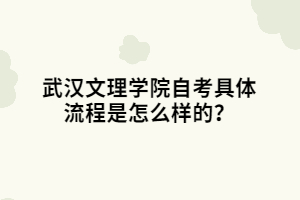 武汉文理学院自考具体流程是怎么样的？